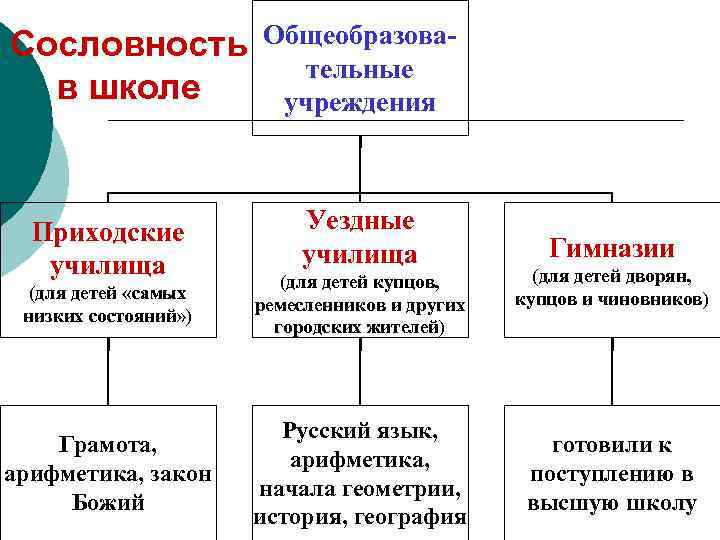 Сословность в школе

Общеобразовательные учреждения

Приходские училища
(для детей «самых низких состояний»)

Уездные училища
(для детей купцов, ремесленников и других городских жителей)

Гимназии
(для детей дворян, купцов и чиновников)

Грамота, арифметика, закон Божий

Русский язык, арифметика, начала геометрии, история, география

готовили к поступлению в высшую школу